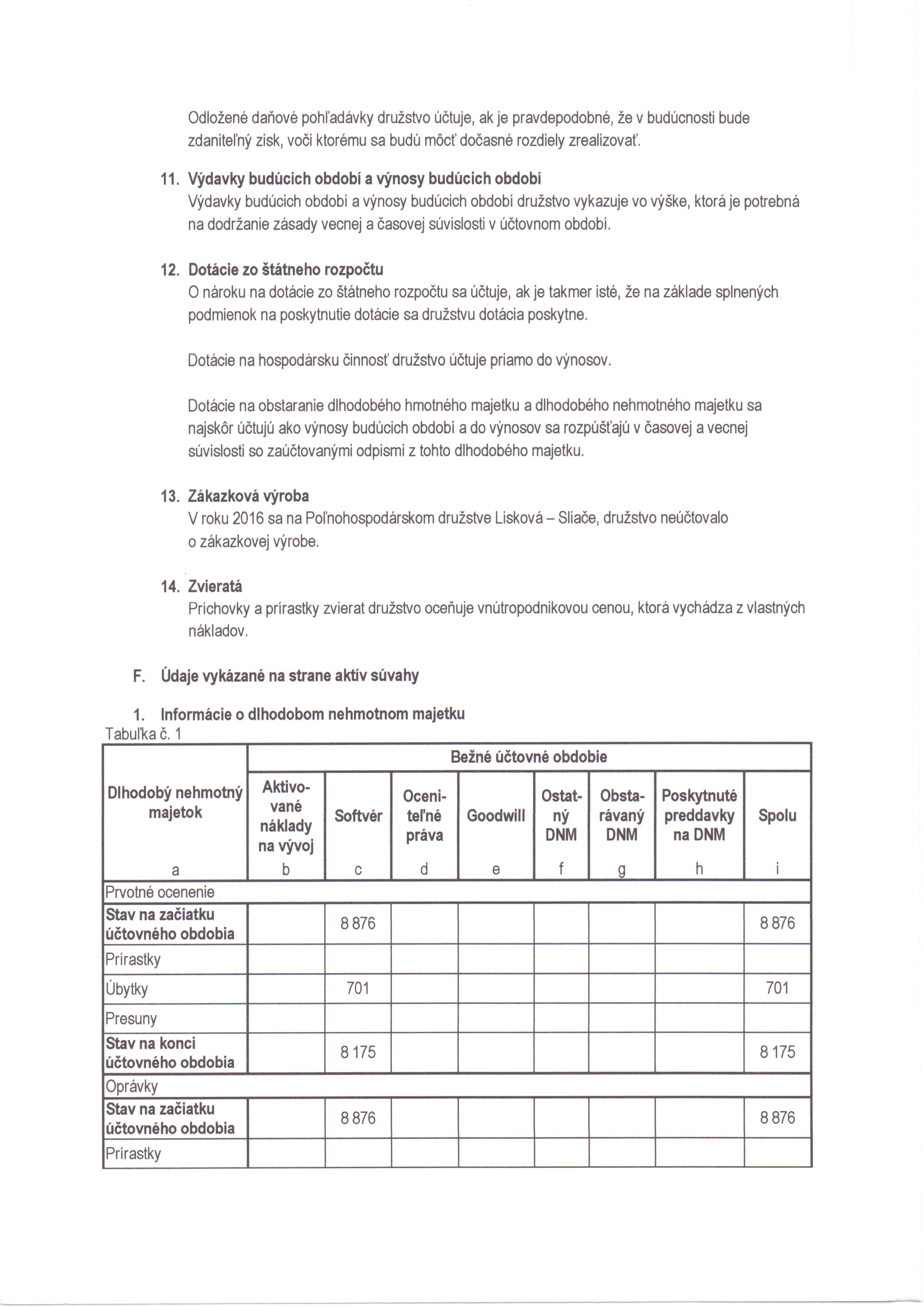 Odložené daňové pohľadávky družstvo účtuje, ak je pravdepodobné, že v budúcnosti bude zdaniteľný zisk, voči ktorému sa budú môcť dočasné rozdiely zrealizovať.

11. Výdavky budúcich období a výnosy budúcich období
Výdavky budúcich období a výnosy budúcich období družstvo vykazuje vo výške, ktorá je potrebná na dodržanie zásady vecnej a časovej súvislosti v účtovnom období.

12. Dotácie zo štátneho rozpočtu
O nároku na dotácie zo štátneho rozpočtu sa účtuje, ak je takmer isté, že na základe splnených podmienok na poskytnutie dotácie sa družstvu dotácia poskytne.

Dotácie na hospodársku činnosť družstvo účtuje priamo do výnosov.

Dotácie na obstaranie dlhodobého hmotného majetku a dlhodobého nehmotného majetku sa najskôr účtujú ako výnosy budúcich období a do výnosov sa rozpúšťajú v časovej a vecnej súvislosti so zaúčtovanými odpismi z tohto dlhodobého majetku.

13. Zákazková výroba
V roku 2016 sa na Poľnohospodárskom družstve Lisková – Sliače, družstvo neúčtovalo o zákazkovej výrobe.

14. Zvieratá
Príchovky a prírastky zvierat družstvo oceňuje vnútropodnikovou cenou, ktorá vychádza z vlastných nákladov.

F. Údaje vykázané na strane aktív súvahy

1. Informácie o dlhodobom nehmotnom majetku
Tabuľka č. 1

| Dlhodobý nehmotný majetok | Bežné účtovné obdobie | | | | | | | |
|---|---|---|---|---|---|---|---|---|
| | Aktivované náklady na vývoj | Softvér | Oceniteľné práva | Goodwill | Ostatný DNM | Obstarávaný DNM | Poskytnuté preddavky na DNM | Spolu |
| a | b | c | d | e | f | g | h | i |
| Prvotné ocenenie | | | | | | | | |
| Stav na začiatku účtovného obdobia | | 8 876 | | | | | | 8 876 |
| Prírastky | | | | | | | | |
| Úbytky | | 701 | | | | | | 701 |
| Presuny | | | | | | | | |
| Stav na konci účtovného obdobia | | 8 175 | | | | | | 8 175 |
| Oprávky | | | | | | | | |
| Stav na začiatku účtovného obdobia | | 8 876 | | | | | | 8 876 |
| Prírastky | | | | | | | | |